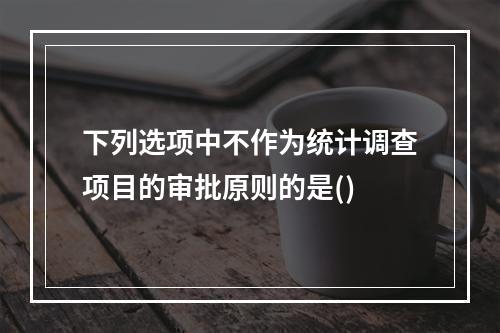 下列选项中不作为统计调查项目的审批原则的是()